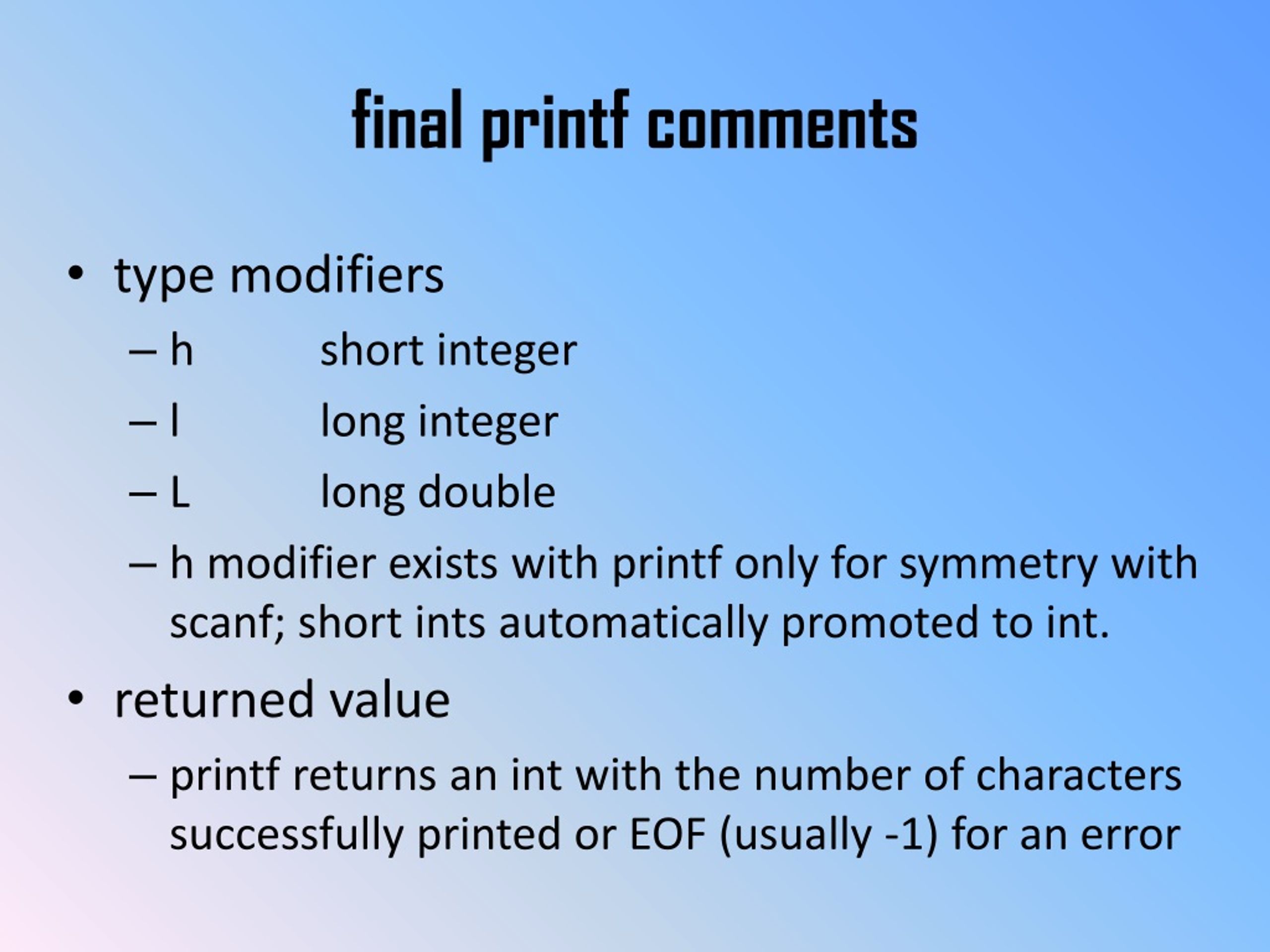 final printf comments

• type modifiers
  – h short integer
  – l long integer
  – L long double
  – h modifier exists with printf only for symmetry with scanf; short ints automatically promoted to int.
• returned value
  – printf returns an int with the number of characters successfully printed or EOF (usually -1) for an error